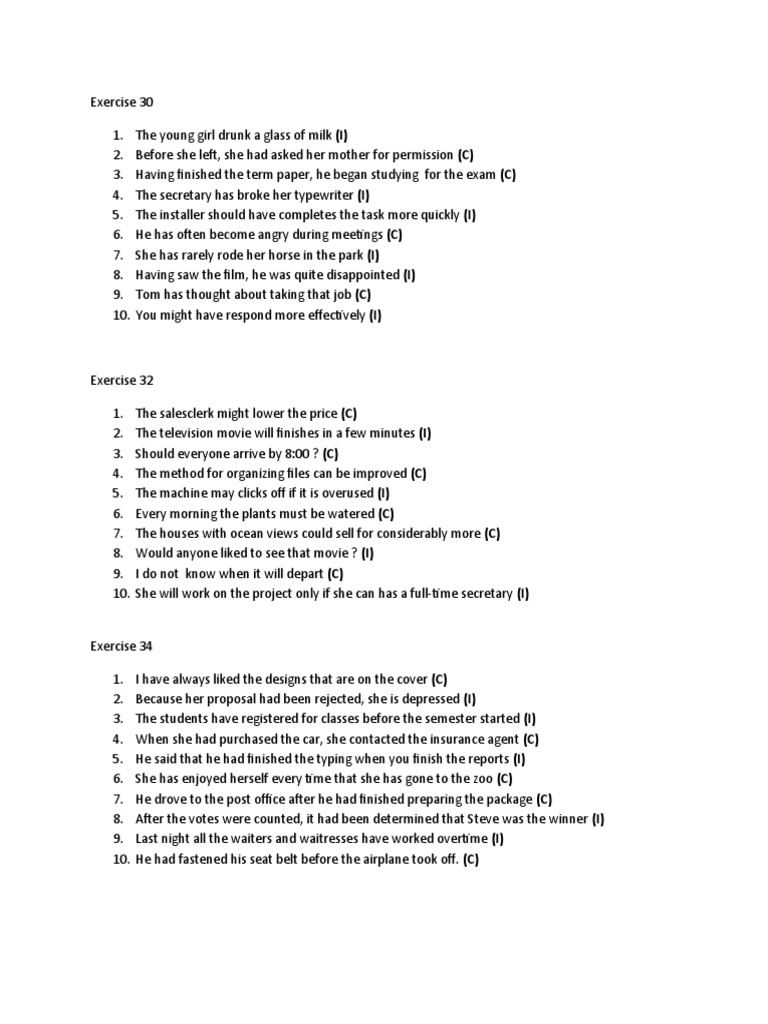 Exercise 30

1. The young girl drunk a glass of milk (I)
2. Before she left, she had asked her mother for permission (C)
3. Having finished the term paper, he began studying for the exam (C)
4. The secretary has broke her typewriter (I)
5. The installer should have completes the task more quickly (I)
6. He has often become angry during meetings (C)
7. She has rarely rode her horse in the park (I)
8. Having saw the film, he was quite disappointed (I)
9. Tom has thought about taking that job (C)
10. You might have respond more effectively (I)

Exercise 32

1. The salesclerk might lower the price (C)
2. The television movie will finishes in a few minutes (I)
3. Should everyone arrive by 8:00 ? (C)
4. The method for organizing files can be improved (C)
5. The machine may clicks off if it is overused (I)
6. Every morning the plants must be watered (C)
7. The houses with ocean views could sell for considerably more (C)
8. Would anyone liked to see that movie ? (I)
9. I do not know when it will depart (C)
10. She will work on the project only if she can has a full-time secretary (I)

Exercise 34

1. I have always liked the designs that are on the cover (C)
2. Because her proposal had been rejected, she is depressed (I)
3. The students have registered for classes before the semester started (I)
4. When she had purchased the car, she contacted the insurance agent (C)
5. He said that he had finished the typing when you finish the reports (I)
6. She has enjoyed herself every time that she has gone to the zoo (C)
7. He drove to the post office after he had finished preparing the package (C)
8. After the votes were counted, it had been determined that Steve was the winner (I)
9. Last night all the waiters and waitresses have worked overtime (I)
10. He had fastened his seat belt before the airplane took off. (C)